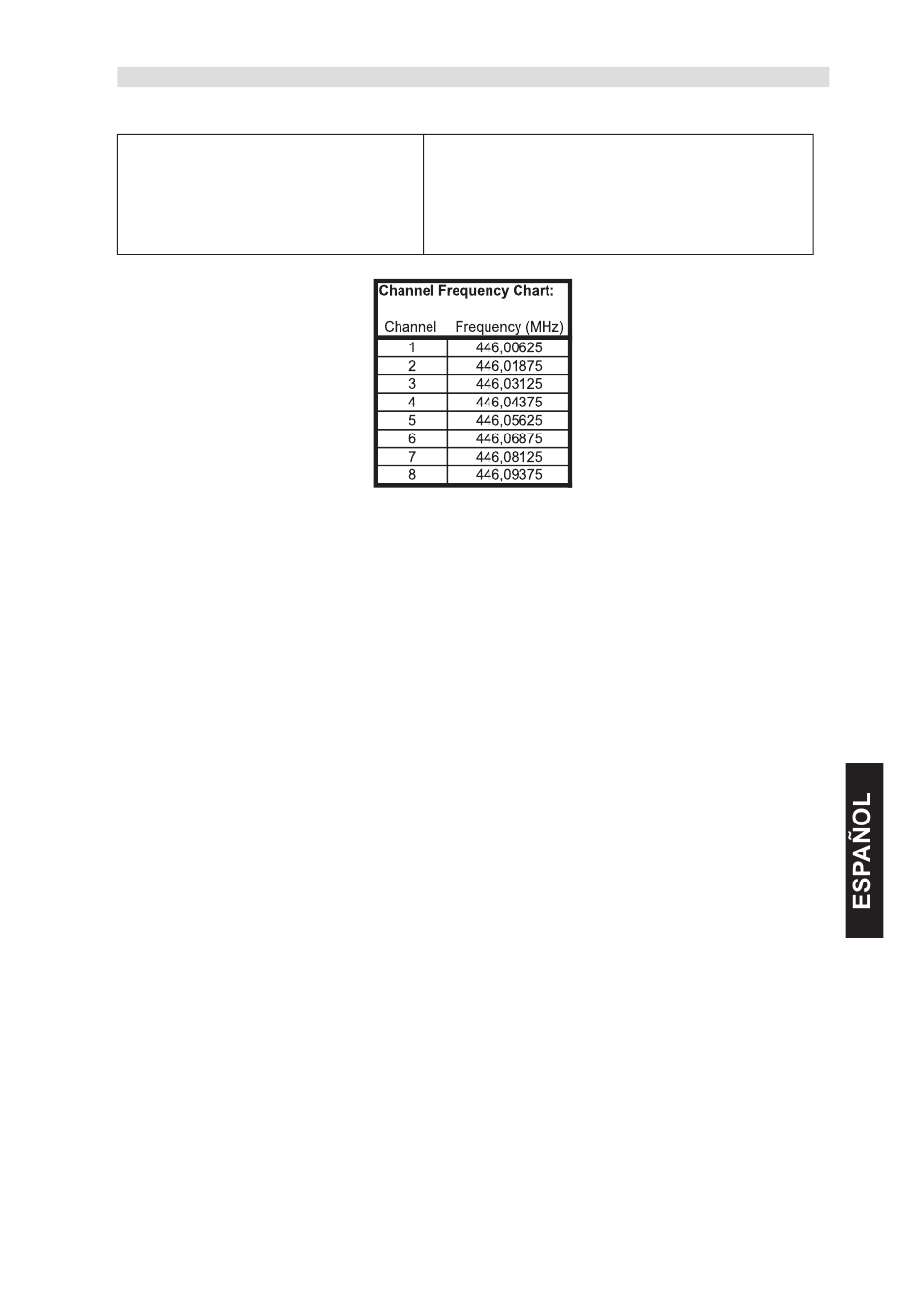 Channel Frequency Chart:

| Channel | Frequency (MHz) |
|---|---|
| 1 | 446,00625 |
| 2 | 446,01875 |
| 3 | 446,03125 |
| 4 | 446,04375 |
| 5 | 446,05625 |
| 6 | 446,06875 |
| 7 | 446,08125 |
| 8 | 446,09375 |

ESPAÑOL